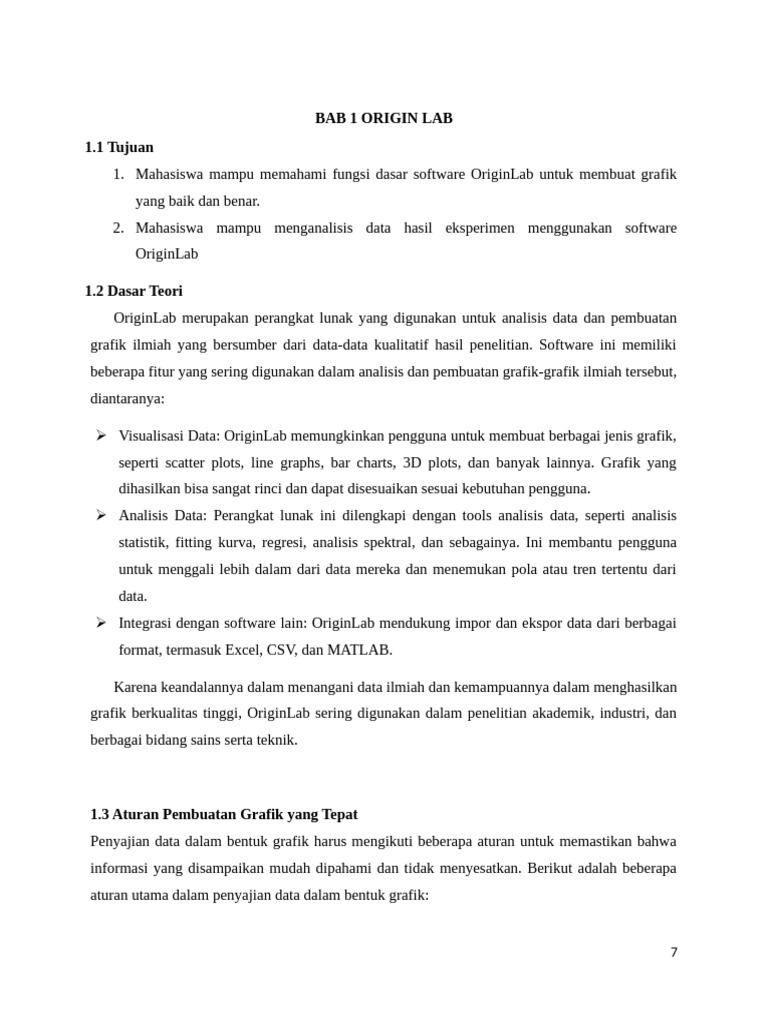 BAB 1 ORIGIN LAB

1.1 Tujuan

1. Mahasiswa mampu memahami fungsi dasar software OriginLab untuk membuat grafik yang baik dan benar.
2. Mahasiswa mampu menganalisis data hasil eksperimen menggunakan software OriginLab

1.2 Dasar Teori

OriginLab merupakan perangkat lunak yang digunakan untuk analisis data dan pembuatan grafik ilmiah yang bersumber dari data-data kualitatif hasil penelitian. Software ini memiliki beberapa fitur yang sering digunakan dalam analisis dan pembuatan grafik-grafik ilmiah tersebut, diantaranya:

➢ Visualisasi Data: OriginLab memungkinkan pengguna untuk membuat berbagai jenis grafik, seperti scatter plots, line graphs, bar charts, 3D plots, dan banyak lainnya. Grafik yang dihasilkan bisa sangat rinci dan dapat disesuaikan sesuai kebutuhan pengguna.
➢ Analisis Data: Perangkat lunak ini dilengkapi dengan tools analisis data, seperti analisis statistik, fitting kurva, regresi, analisis spektral, dan sebagainya. Ini membantu pengguna untuk menggali lebih dalam dari data mereka dan menemukan pola atau tren tertentu dari data.
➢ Integrasi dengan software lain: OriginLab mendukung impor dan ekspor data dari berbagai format, termasuk Excel, CSV, dan MATLAB.

Karena keandalannya dalam menangani data ilmiah dan kemampuannya dalam menghasilkan grafik berkualitas tinggi, OriginLab sering digunakan dalam penelitian akademik, industri, dan berbagai bidang sains serta teknik.

1.3 Aturan Pembuatan Grafik yang Tepat

Penyajian data dalam bentuk grafik harus mengikuti beberapa aturan untuk memastikan bahwa informasi yang disampaikan mudah dipahami dan tidak menyesatkan. Berikut adalah beberapa aturan utama dalam penyajian data dalam bentuk grafik:

7